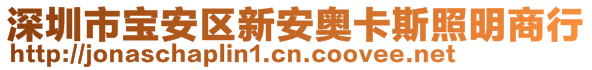 深圳市宝安区新安奥卡斯照明商行
http://jonaschaplin1.cn.coovee.net